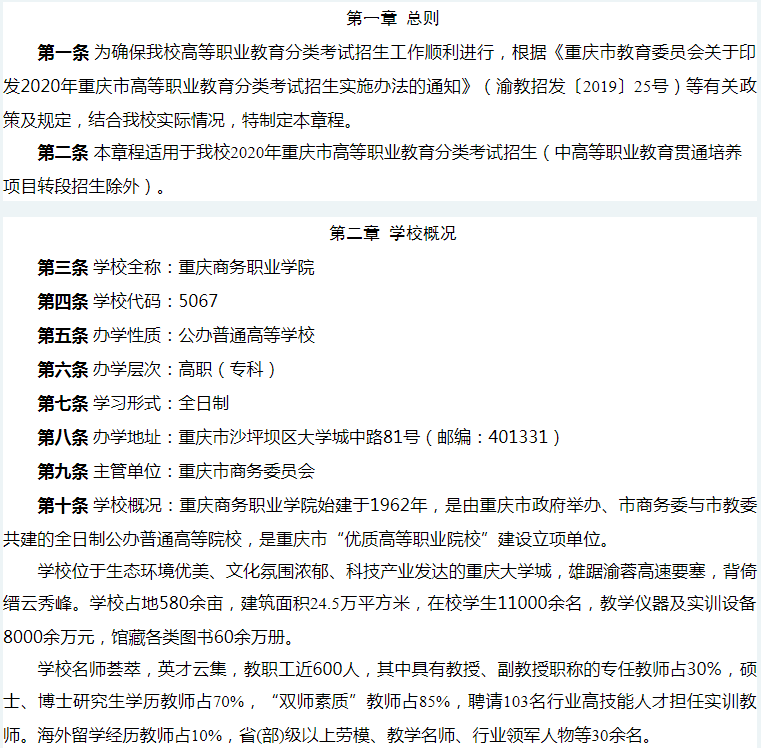 第一章 总则

第一条 为确保我校高等职业教育分类考试招生工作顺利进行，根据《重庆市教育委员会关于印发2020年重庆市高等职业教育分类考试招生实施办法的通知》（渝教招发〔2019〕25号）等有关政策及规定，结合我校实际情况，特制定本章程。

第二条 本章程适用于我校2020年重庆市高等职业教育分类考试招生（中高等职业教育贯通培养项目转段招生除外）。

第二章 学校概况

第三条 学校全称：重庆商务职业学院

第四条 学校代码：5067

第五条 办学性质：公办普通高等学校

第六条 办学层次：高职（专科）

第七条 学习形式：全日制

第八条 办学地址：重庆市沙坪坝区大学城中路81号（邮编：401331）

第九条 主管单位：重庆市商务委员会

第十条 学校概况：重庆商务职业学院始建于1962年，是由重庆市政府举办、市商务委与市教委共建的全日制公办普通高等院校，是重庆市“优质高等职业院校”建设立项单位。

学校位于生态环境优美、文化氛围浓郁、科技产业发达的重庆大学城，雄踞渝蓉高速要塞，背倚缙云秀峰。学校占地580余亩，建筑面积24.5万平方米，在校学生11000余名，教学仪器及实训设备8000余万元，馆藏各类图书60余万册。

学校名师荟萃，英才云集，教职工近600人，其中具有教授、副教授职称的专任教师占30%，硕士、博士研究生学历教师占70%，“双师素质”教师占85%，聘请103名行业高技能人才担任实训教师。海外留学经历教师占10%，省(部)级以上劳模、教学名师、行业领军人物等30余名。